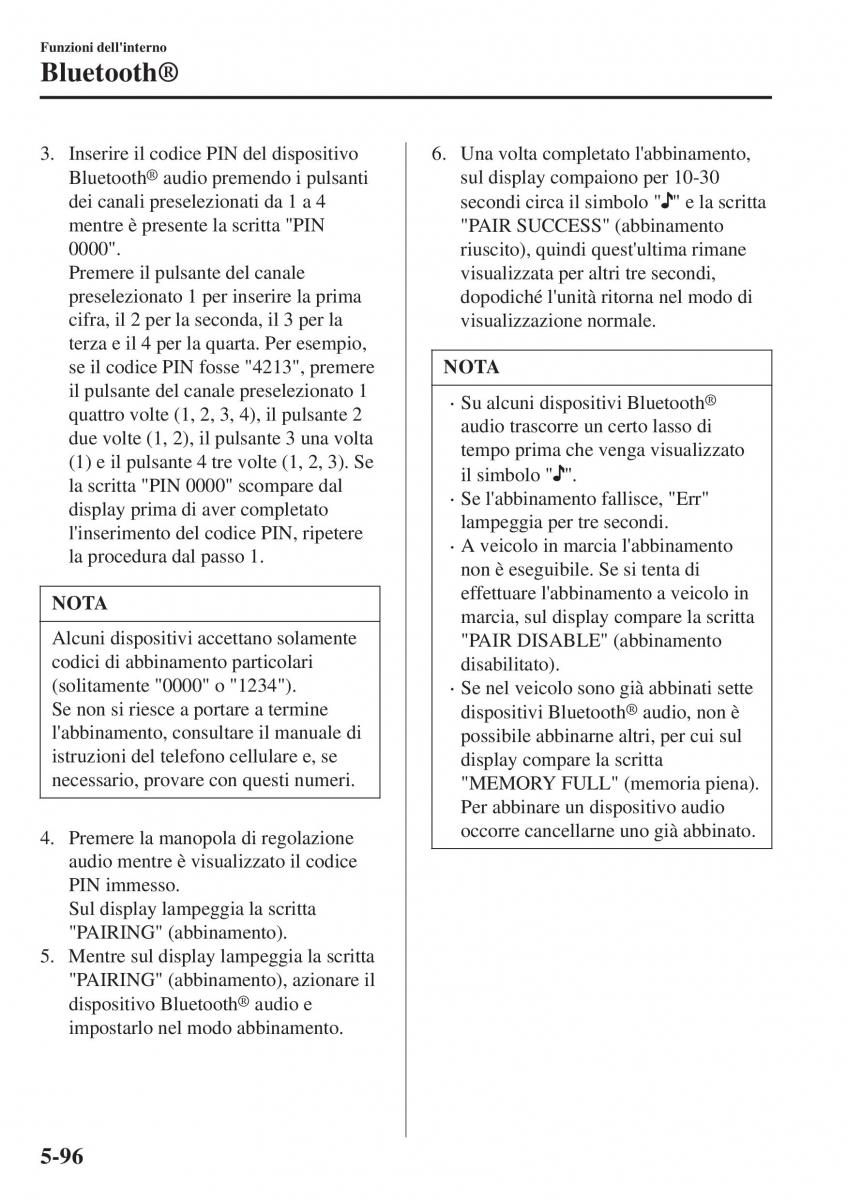 Funzioni dell'interno

Bluetooth®

3. Inserire il codice PIN del dispositivo Bluetooth® audio premendo i pulsanti dei canali preselezionati da 1 a 4 mentre è presente la scritta "PIN 0000".
Premere il pulsante del canale preselezionato 1 per inserire la prima cifra, il 2 per la seconda, il 3 per la terza e il 4 per la quarta. Per esempio, se il codice PIN fosse "4213", premere il pulsante del canale preselezionato 1 quattro volte (1, 2, 3, 4), il pulsante 2 due volte (1, 2), il pulsante 3 una volta (1) e il pulsante 4 tre volte (1, 2, 3). Se la scritta "PIN 0000" scompare dal display prima di aver completato l'inserimento del codice PIN, ripetere la procedura dal passo 1.

NOTA

Alcuni dispositivi accettano solamente codici di abbinamento particolari (solitamente "0000" o "1234").
Se non si riesce a portare a termine l'abbinamento, consultare il manuale di istruzioni del telefono cellulare e, se necessario, provare con questi numeri.

4. Premere la manopola di regolazione audio mentre è visualizzato il codice PIN immesso.
Sul display lampeggia la scritta "PAIRING" (abbinamento).
5. Mentre sul display lampeggia la scritta "PAIRING" (abbinamento), azionare il dispositivo Bluetooth® audio e impostarlo nel modo abbinamento.

6. Una volta completato l'abbinamento, sul display compaiono per 10-30 secondi circa il simbolo "♪" e la scritta "PAIR SUCCESS" (abbinamento riuscito), quindi quest'ultima rimane visualizzata per altri tre secondi, dopodiché l'unità ritorna nel modo di visualizzazione normale.

NOTA

· Su alcuni dispositivi Bluetooth® audio trascorre un certo lasso di tempo prima che venga visualizzato il simbolo "♪".
· Se l'abbinamento fallisce, "Err" lampeggia per tre secondi.
· A veicolo in marcia l'abbinamento non è eseguibile. Se si tenta di effettuare l'abbinamento a veicolo in marcia, sul display compare la scritta "PAIR DISABLE" (abbinamento disabilitato).
· Se nel veicolo sono già abbinati sette dispositivi Bluetooth® audio, non è possibile abbinarne altri, per cui sul display compare la scritta "MEMORY FULL" (memoria piena). Per abbinare un dispositivo audio occorre cancellarne uno già abbinato.

5-96